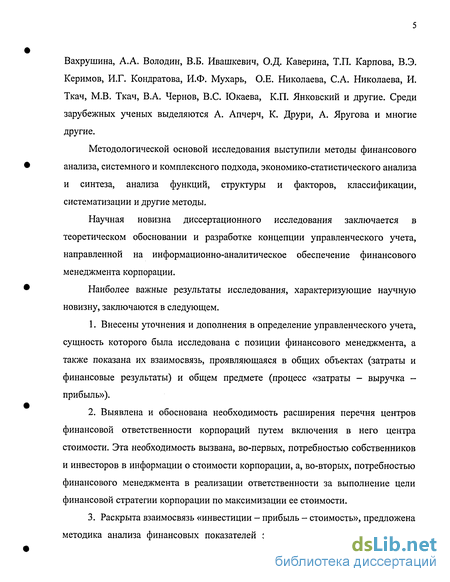 5

Вахрушина, А.А. Володин, В.Б. Ивашкевич, О.Д. Каверина, Т.П. Карпова, В.Э. Керимов, И.Г. Кондратова, И.Ф. Мухарь, О.Е. Николаева, С.А. Николаева, И. Ткач, М.В. Ткач, В.А. Чернов, В.С. Юкаева, К.П. Янковский и другие. Среди зарубежных ученых выделяются А. Апчерч, К. Друри, А. Яругова и многие другие.

Методологической основой исследования выступили методы финансового анализа, системного и комплексного подхода, экономико-статистического анализа и синтеза, анализа функций, структуры и факторов, классификации, систематизации и другие методы.

Научная новизна диссертационного исследования заключается в теоретическом обосновании и разработке концепции управленческого учета, направленной на информационно-аналитическое обеспечение финансового менеджмента корпорации.

Наиболее важные результаты исследования, характеризующие научную новизну, заключаются в следующем.

1. Внесены уточнения и дополнения в определение управленческого учета, сущность которого была исследована с позиции финансового менеджмента, а также показана их взаимосвязь, проявляющаяся в общих объектах (затраты и финансовые результаты) и общем предмете (процесс «затраты – выручка – прибыль»).

2. Выявлена и обоснована необходимость расширения перечня центров финансовой ответственности корпораций путем включения в него центра стоимости. Эта необходимость вызвана, во-первых, потребностью собственников и инвесторов в информации о стоимости корпорации, а, во-вторых, потребностью финансового менеджмента в реализации ответственности за выполнение цели финансовой стратегии корпорации по максимизации ее стоимости.

3. Раскрыта взаимосвязь «инвестиции – прибыль – стоимость», предложена методика анализа финансовых показателей :

dsLib.net
библиотека диссертаций